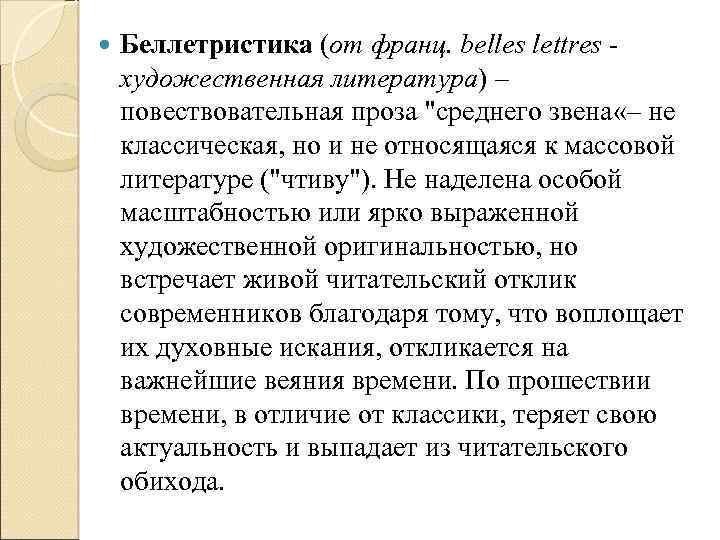 Беллетристика (от франц. belles lettres - художественная литература) – повествовательная проза "среднего звена«– не классическая, но и не относящаяся к массовой литературе ("чтиву"). Не наделена особой масштабностью или ярко выраженной художественной оригинальностью, но встречает живой читательский отклик современников благодаря тому, что воплощает их духовные искания, откликается на важнейшие веяния времени. По прошествии времени, в отличие от классики, теряет свою актуальность и выпадает из читательского обихода.